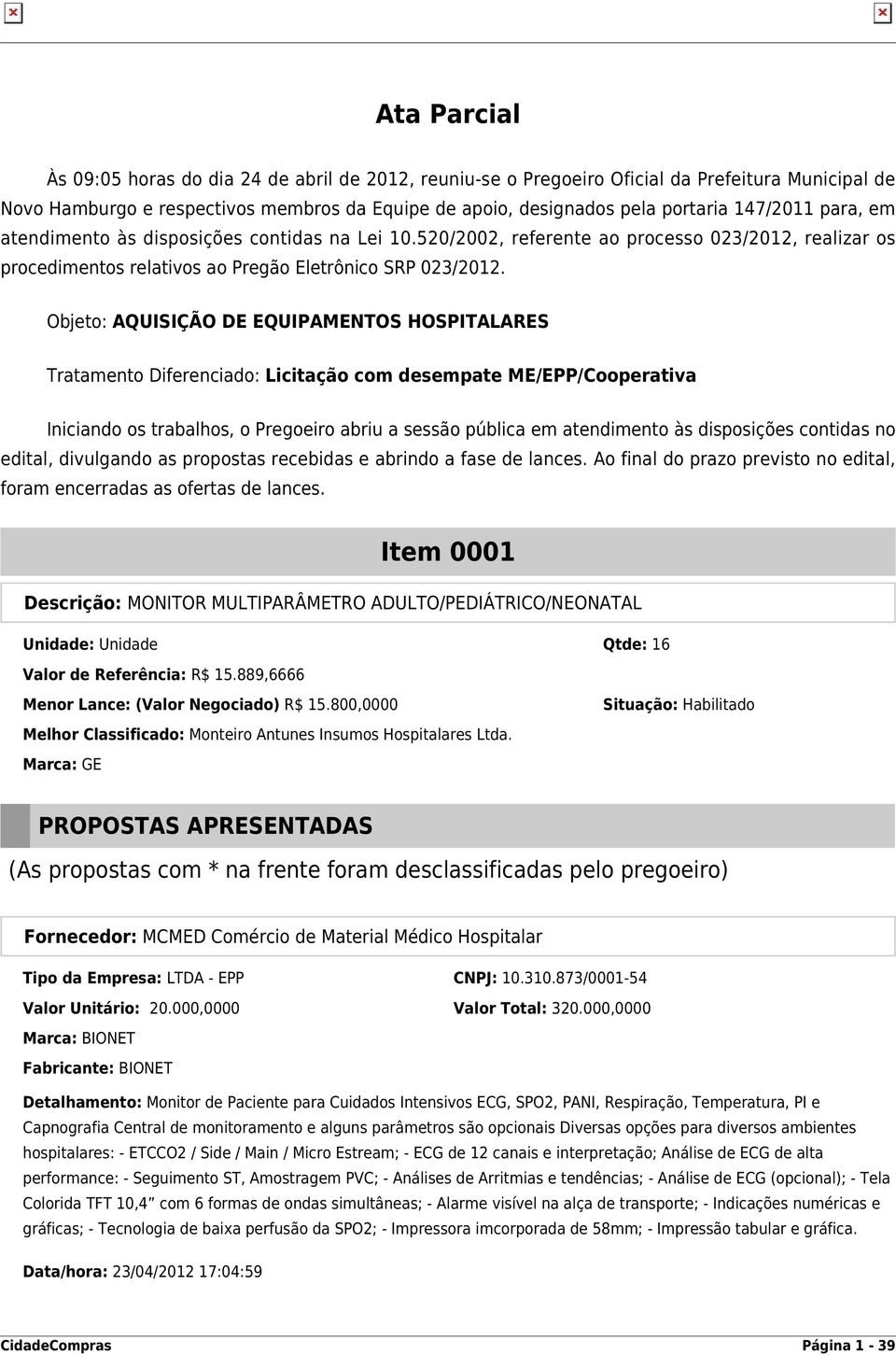 Ata Parcial

Às 09:05 horas do dia 24 de abril de 2012, reuniu-se o Pregoeiro Oficial da Prefeitura Municipal de Novo Hamburgo e respectivos membros da Equipe de apoio, designados pela portaria 147/2011 para, em atendimento às disposições contidas na Lei 10.520/2002, referente ao processo 023/2012, realizar os procedimentos relativos ao Pregão Eletrônico SRP 023/2012.

Objeto: AQUISIÇÃO DE EQUIPAMENTOS HOSPITALARES

Tratamento Diferenciado: Licitação com desempate ME/EPP/Cooperativa

Iniciando os trabalhos, o Pregoeiro abriu a sessão pública em atendimento às disposições contidas no edital, divulgando as propostas recebidas e abrindo a fase de lances. Ao final do prazo previsto no edital, foram encerradas as ofertas de lances.

Item 0001

Descrição: MONITOR MULTIPARÂMETRO ADULTO/PEDIÁTRICO/NEONATAL

Unidade: Unidade

Qtde: 16

Valor de Referência: R$ 15.889,6666

Menor Lance: (Valor Negociado) R$ 15.800,0000

Situação: Habilitado

Melhor Classificado: Monteiro Antunes Insumos Hospitalares Ltda.

Marca: GE

PROPOSTAS APRESENTADAS

(As propostas com * na frente foram desclassificadas pelo pregoeiro)

Fornecedor: MCMED Comércio de Material Médico Hospitalar

Tipo da Empresa: LTDA - EPP

CNPJ: 10.310.873/0001-54

Valor Unitário: 20.000,0000

Valor Total: 320.000,0000

Marca: BIONET

Fabricante: BIONET

Detalhamento: Monitor de Paciente para Cuidados Intensivos ECG, SPO2, PANI, Respiração, Temperatura, PI e Capnografia Central de monitoramento e alguns parâmetros são opcionais Diversas opções para diversos ambientes hospitalares: - ETCCO2 / Side / Main / Micro Estream; - ECG de 12 canais e interpretação; Análise de ECG de alta performance: - Seguimento ST, Amostragem PVC; - Análises de Arritmias e tendências; - Análise de ECG (opcional); - Tela Colorida TFT 10,4” com 6 formas de ondas simultâneas; - Alarme visível na alça de transporte; - Indicações numéricas e gráficas; - Tecnologia de baixa perfusão da SPO2; - Impressora imcorporada de 58mm; - Impressão tabular e gráfica.

Data/hora: 23/04/2012 17:04:59

CidadeCompras

Página 1 - 39